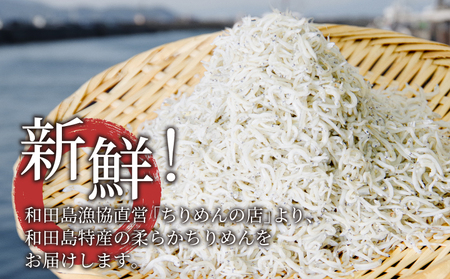 新鮮！

和田島漁協直営「ちりめんの店」より、和田島特産の柔らかちりめんをお届けします。